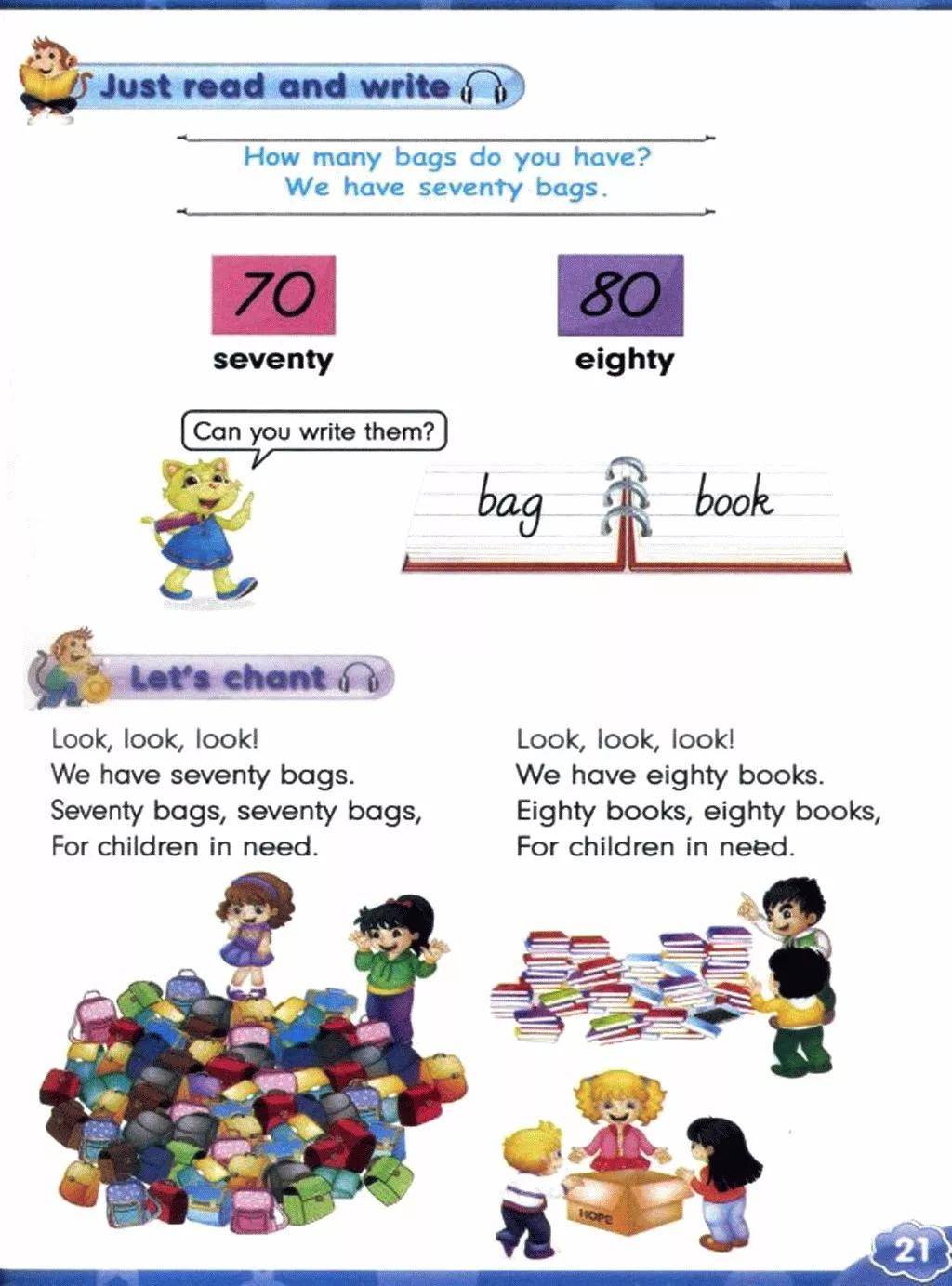 Just read and write

How many bags do you have?
We have seventy bags.

70
seventy

80
eighty

Can you write them?

bag book

Let's chant

Look, look, look!
We have seventy bags.
Seventy bags, seventy bags,
For children in need.

Look, look, look!
We have eighty books.
Eighty books, eighty books,
For children in need.

HOPE

21